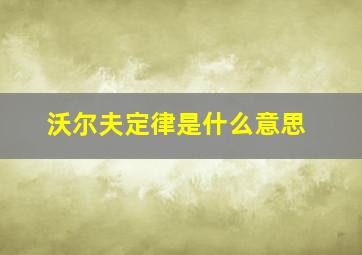 沃尔夫定律是什么意思